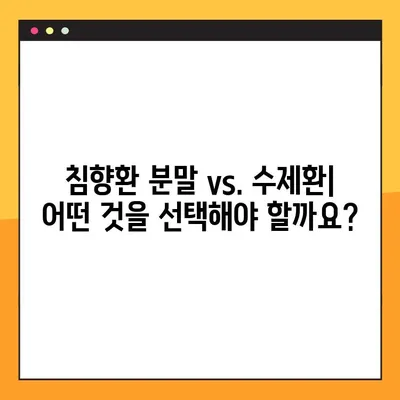 침향환 분말 vs. 수제환|
어떤 것을 선택해야 할까요?